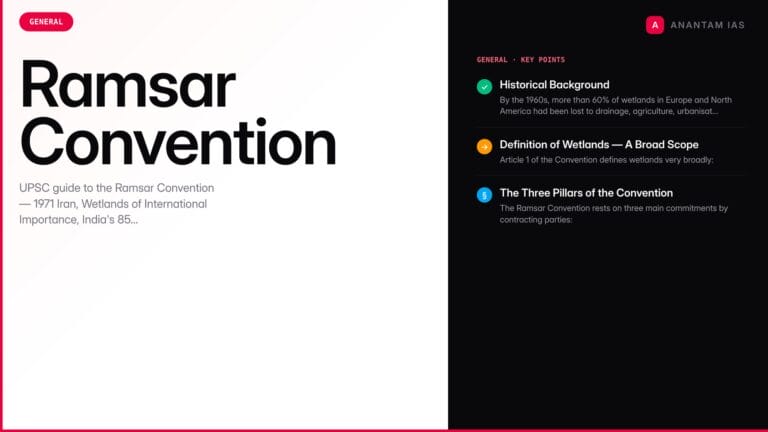 GENERAL

Ramsar Convention

UPSC guide to the Ramsar Convention — 1971 Iran, Wetlands of International Importance, India's 85...

A ANANTAM IAS

GENERAL · KEY POINTS

Historical Background
By the 1960s, more than 60% of wetlands in Europe and North America had been lost to drainage, agriculture, urbanisat...

Definition of Wetlands — A Broad Scope
Article 1 of the Convention defines wetlands very broadly:

§ The Three Pillars of the Convention
The Ramsar Convention rests on three main commitments by contracting parties: